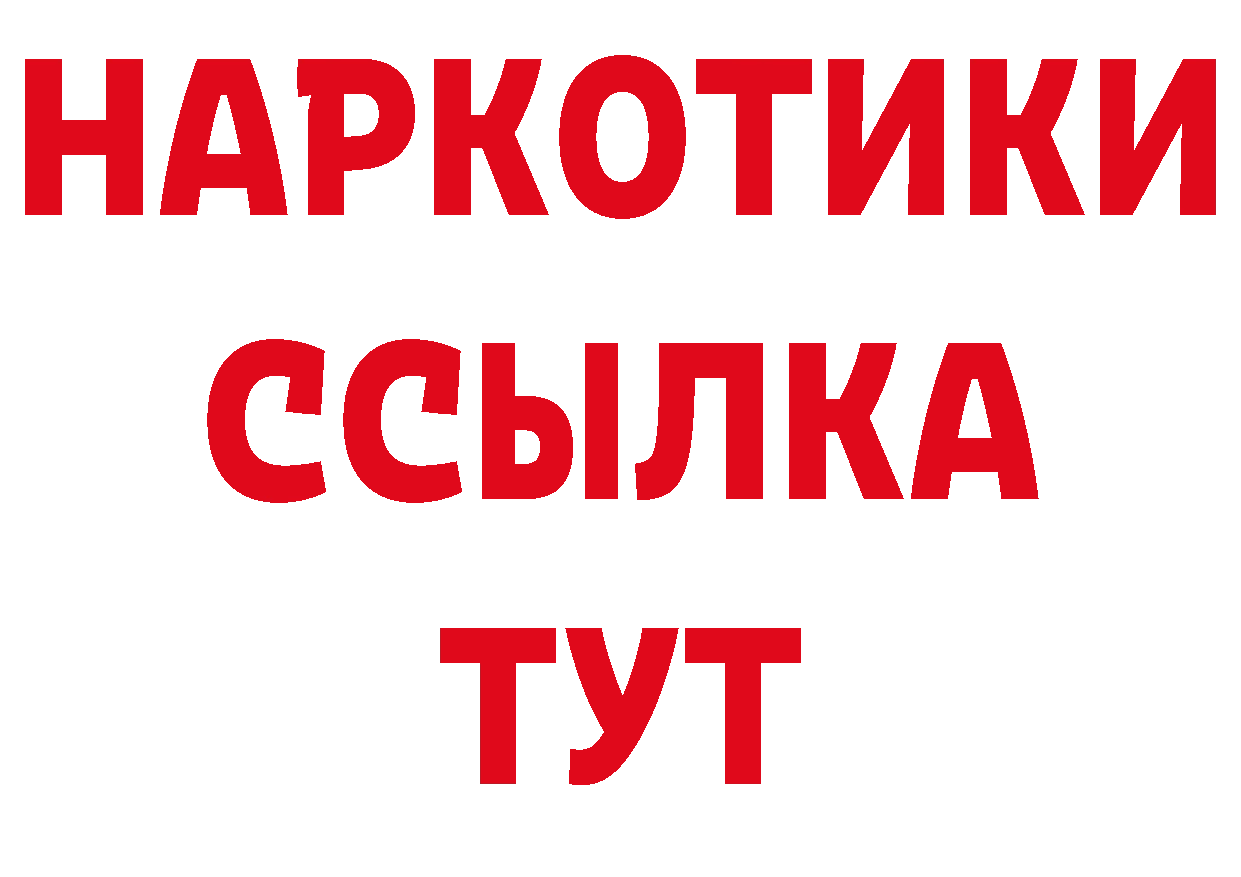 НАРКОТИКИ
ССЫЛКА
ТУТ